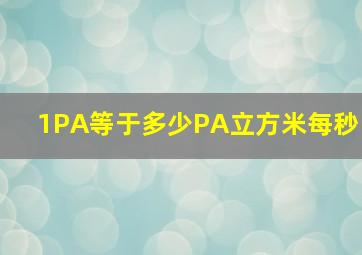 1PA等于多少PA立方米每秒